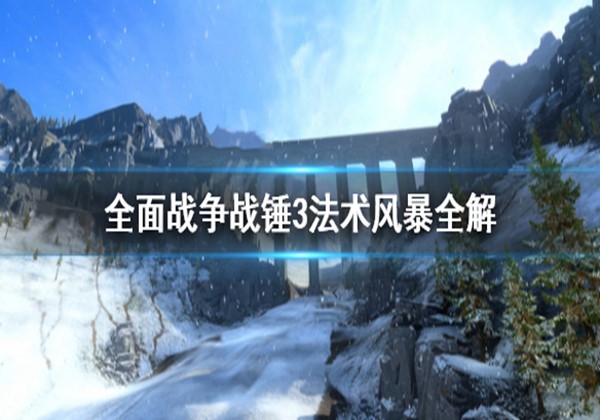 全面战争战锤3法术风暴全解